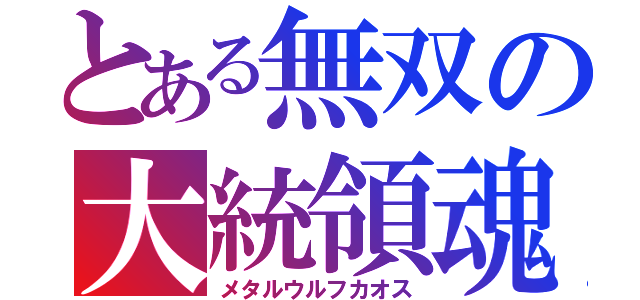 とある無双の
大統領魂
メタルウルフカオス